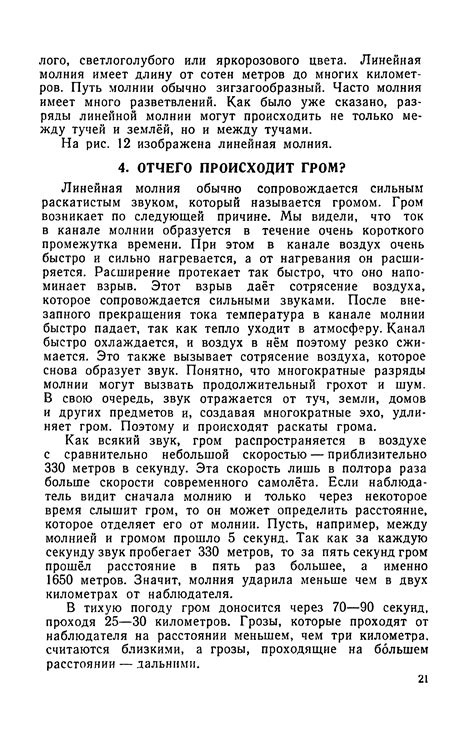 лого, светлоголубого или яркорозового цвета. Линейная молния имеет длину от сотен метров до многих километров. Путь молнии обычно зигзагообразный. Часто молния имеет много разветвлений. Как было уже сказано, разряды линейной молнии могут происходить не только между тучей и землёй, но и между тучами.

На рис. 12 изображена линейная молния.

4. ОТЧЕГО ПРОИСХОДИТ ГРОМ?

Линейная молния обычно сопровождается сильным раскатистым звуком, который называется громом. Гром возникает по следующей причине. Мы видели, что ток в канале молнии образуется в течение очень короткого промежутка времени. При этом в канале воздух очень быстро и сильно нагревается, а от нагревания он расширяется. Расширение протекает так быстро, что оно напоминает взрыв. Этот взрыв даёт сотрясение воздуха, которое сопровождается сильными звуками. После внезапного прекращения тока температура в канале молнии быстро падает, так как тепло уходит в атмосферу. Канал быстро охлаждается, и воздух в нём поэтому резко сжимается. Это также вызывает сотрясение воздуха, которое снова образует звук. Понятно, что многократные разряды молнии могут вызвать продолжительный грохот и шум. В свою очередь, звук отражается от туч, земли, домов и других предметов и, создавая многократные эхо, удлиняет гром. Поэтому и происходят раскаты грома.

Как всякий звук, гром распространяется в воздухе с сравнительно небольшой скоростью — приблизительно 330 метров в секунду. Эта скорость лишь в полтора раза больше скорости современного самолёта. Если наблюдатель видит сначала молнию и только через некоторое время слышит гром, то он может определить расстояние, которое отделяет его от молнии. Пусть, например, между молнией и громом прошло 5 секунд. Так как за каждую секунду звук пробегает 330 метров, то за пять секунд гром прошёл расстояние в пять раз большее, а именно 1650 метров. Значит, молния ударила меньше чем в двух километрах от наблюдателя.

В тихую погоду гром доносится через 70—90 секунд, проходя 25—30 километров. Грозы, которые проходят от наблюдателя на расстоянии меньшем, чем три километра, считаются близкими, а грозы, проходящие на бо́льшем расстоянии — дальними.

21